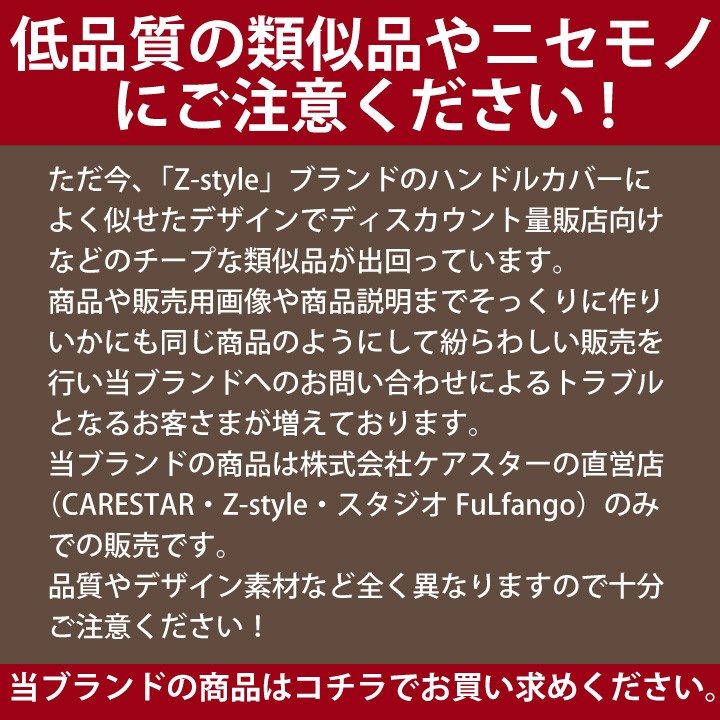 低品質の類似品やニセモノにご注意ください！

ただ今、「Z-style」ブランドのハンドルカバーによく似せたデザインでディスカウント量販店向けなどのチープな類似品が出回っています。
商品や販売用画像や商品説明までそっくりに作りいかにも同じ商品のようにして紛らわしい販売を行い当ブランドへのお問い合わせによるトラブルとなるお客さまが増えております。
当ブランドの商品は株式会社ケアスターの直営店（CARESTAR・Z-style・スタジオ FuLfango）のみでの販売です。
品質やデザイン素材など全く異なりますので十分ご注意ください！

当ブランドの商品はコチラでお買い求めください。